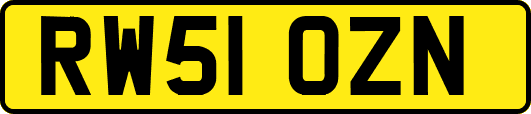 RW51 OZN